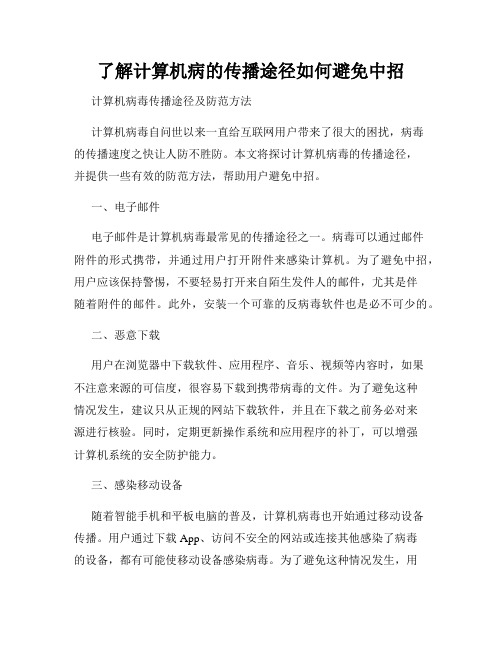 了解计算机病的传播途径如何避免中招

计算机病毒传播途径及防范方法

计算机病毒自问世以来一直给互联网用户带来了很大的困扰，病毒的传播速度之快让人防不胜防。本文将探讨计算机病毒的传播途径，并提供一些有效的防范方法，帮助用户避免中招。

一、电子邮件

电子邮件是计算机病毒最常见的传播途径之一。病毒可以通过邮件附件的形式携带，并通过用户打开附件来感染计算机。为了避免中招，用户应该保持警惕，不要轻易打开来自陌生发件人的邮件，尤其是伴随着附件的邮件。此外，安装一个可靠的反病毒软件也是必不可少的。

二、恶意下载

用户在浏览器中下载软件、应用程序、音乐、视频等内容时，如果不注意来源的可信度，很容易下载到携带病毒的文件。为了避免这种情况发生，建议只从正规的网站下载软件，并且在下载之前务必对来源进行核验。同时，定期更新操作系统和应用程序的补丁，可以增强计算机系统的安全防护能力。

三、感染移动设备

随着智能手机和平板电脑的普及，计算机病毒也开始通过移动设备传播。用户通过下载 App、访问不安全的网站或连接其他感染了病毒的设备，都有可能使移动设备感染病毒。为了避免这种情况发生，用